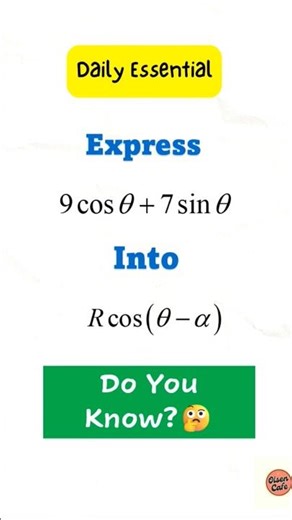 Daily Essential

Express

$9\cos\theta + 7\sin\theta$

Into

$R\cos(\theta - \alpha)$

Do You Know?🤔

Olsen Cafe